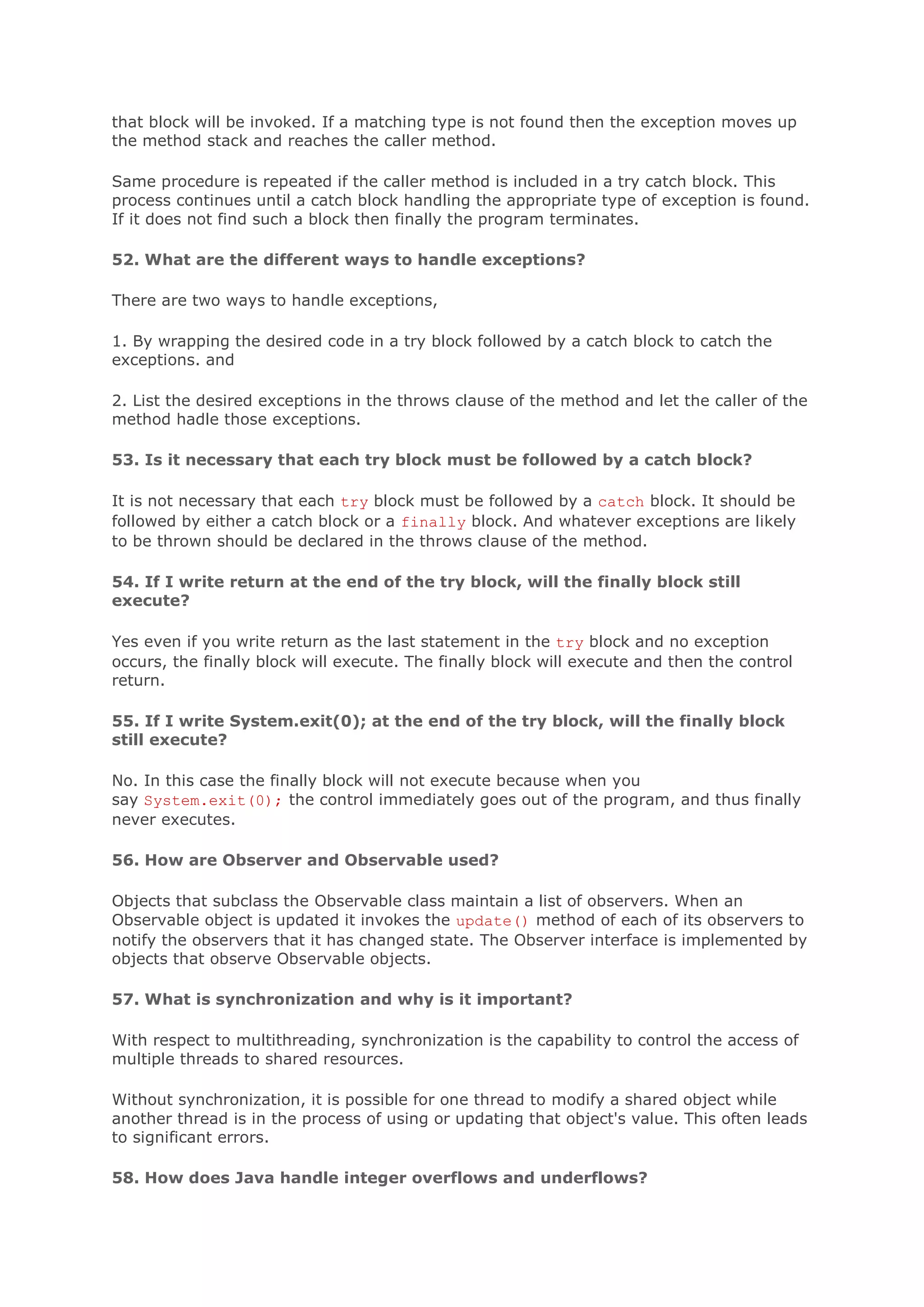 that block will be invoked. If a matching type is not found then the exception moves up the method stack and reaches the caller method.

Same procedure is repeated if the caller method is included in a try catch block. This process continues until a catch block handling the appropriate type of exception is found. If it does not find such a block then finally the program terminates.

52. What are the different ways to handle exceptions?

There are two ways to handle exceptions,

1. By wrapping the desired code in a try block followed by a catch block to catch the exceptions. and

2. List the desired exceptions in the throws clause of the method and let the caller of the method hadle those exceptions.

53. Is it necessary that each try block must be followed by a catch block?

It is not necessary that each try block must be followed by a catch block. It should be followed by either a catch block or a finally block. And whatever exceptions are likely to be thrown should be declared in the throws clause of the method.

54. If I write return at the end of the try block, will the finally block still execute?

Yes even if you write return as the last statement in the try block and no exception occurs, the finally block will execute. The finally block will execute and then the control return.

55. If I write System.exit(0); at the end of the try block, will the finally block still execute?

No. In this case the finally block will not execute because when you say System.exit(0); the control immediately goes out of the program, and thus finally never executes.

56. How are Observer and Observable used?

Objects that subclass the Observable class maintain a list of observers. When an Observable object is updated it invokes the update() method of each of its observers to notify the observers that it has changed state. The Observer interface is implemented by objects that observe Observable objects.

57. What is synchronization and why is it important?

With respect to multithreading, synchronization is the capability to control the access of multiple threads to shared resources.

Without synchronization, it is possible for one thread to modify a shared object while another thread is in the process of using or updating that object's value. This often leads to significant errors.

58. How does Java handle integer overflows and underflows?